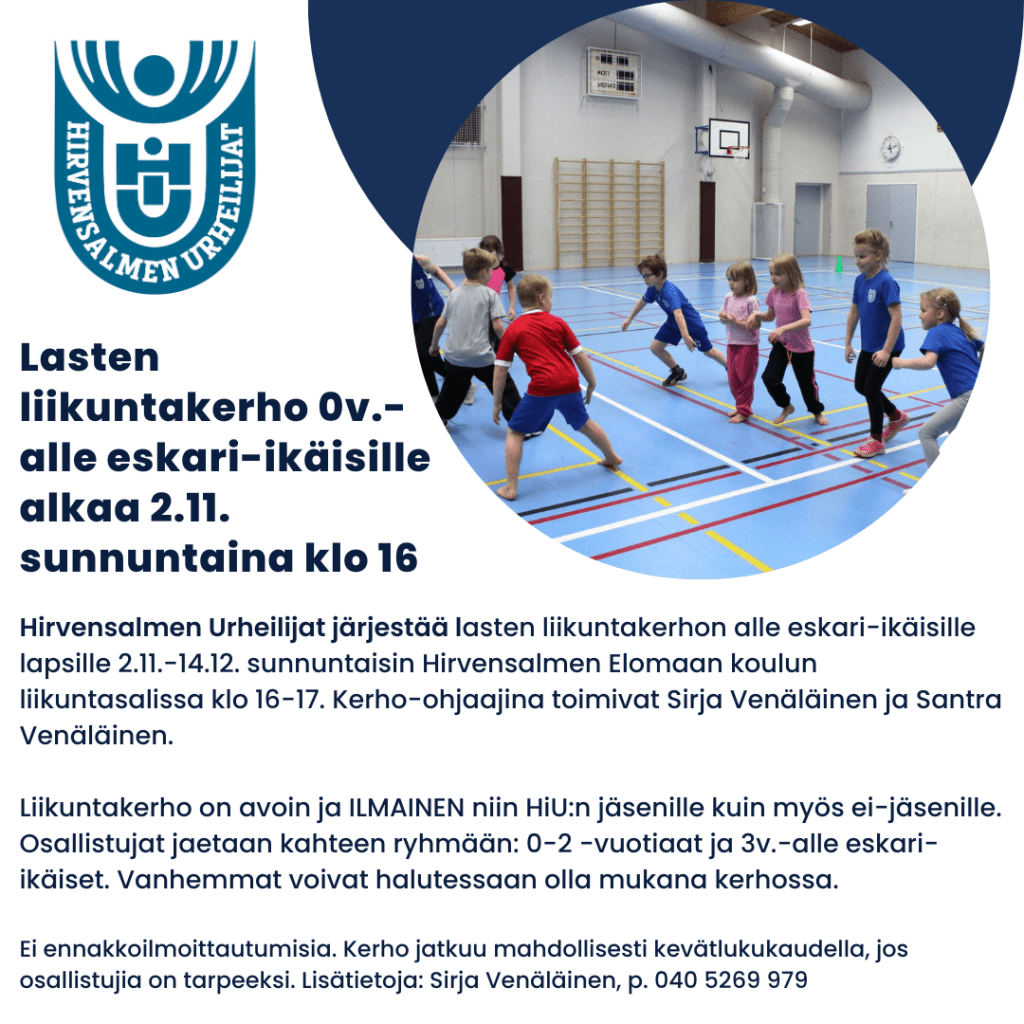 HIRVENSALMEN URHEILIJAT

Lasten liikuntakerho 0v.-alle eskari-ikäisille alkaa 2.11. sunnuntaina klo 16

Hirvensalmen Urheilijat järjestää lasten liikuntakerhon alle eskari-ikäisille lapsille 2.11.-14.12. sunnuntaisin Hirvensalmen Elomaan koulun liikuntasalissa klo 16-17. Kerho-ohjaajina toimivat Sirja Venäläinen ja Santra Venäläinen.

Liikuntakerho on avoin ja ILMAINEN niin HiU:n jäsenille kuin myös ei-jäsenille. Osallistujat jaetaan kahteen ryhmään: 0-2 -vuotiaat ja 3v.-alle eskari-ikäiset. Vanhemmat voivat halutessaan olla mukana kerhossa.

Ei ennakkoilmoittautumisia. Kerho jatkuu mahdollisesti kevätlukukaudella, jos osallistujia on tarpeeksi. Lisätietoja: Sirja Venäläinen, p. 040 5269 979